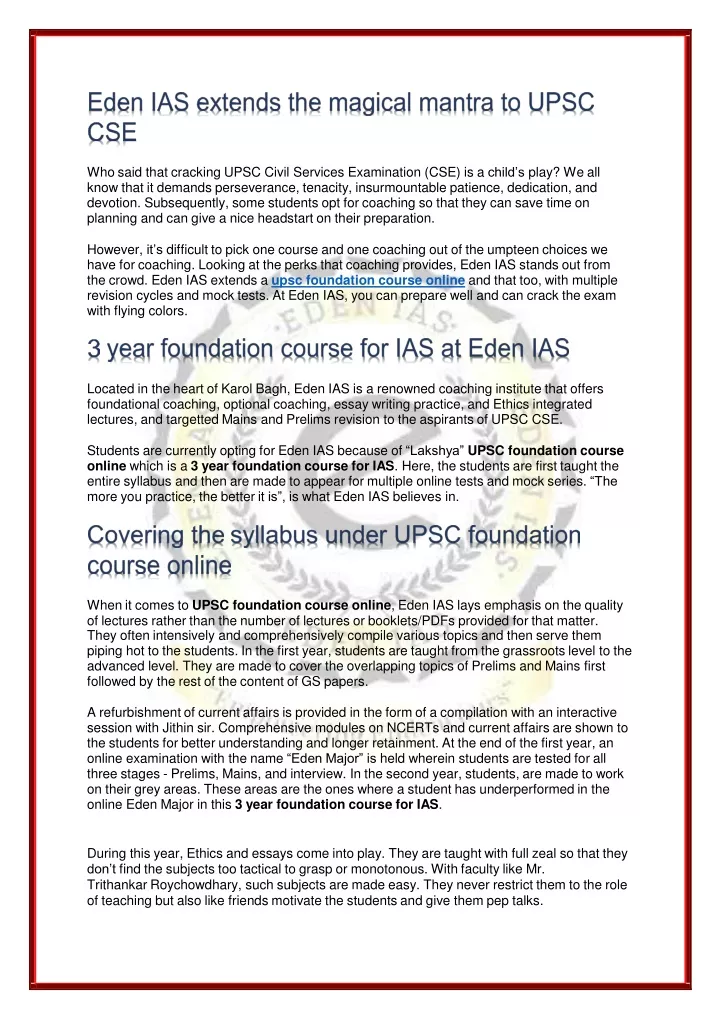 Eden IAS extends the magical mantra to UPSC CSE

Who said that cracking UPSC Civil Services Examination (CSE) is a child's play? We all know that it demands perseverance, tenacity, insurmountable patience, dedication, and devotion. Subsequently, some students opt for coaching so that they can save time on planning and can give a nice headstart on their preparation.

However, it's difficult to pick one course and one coaching out of the umpteen choices we have for coaching. Looking at the perks that coaching provides, Eden IAS stands out from the crowd. Eden IAS extends a upsc foundation course online and that too, with multiple revision cycles and mock tests. At Eden IAS, you can prepare well and can crack the exam with flying colors.

3 year foundation course for IAS at Eden IAS

Located in the heart of Karol Bagh, Eden IAS is a renowned coaching institute that offers foundational coaching, optional coaching, essay writing practice, and Ethics integrated lectures, and targetted Mains and Prelims revision to the aspirants of UPSC CSE.

Students are currently opting for Eden IAS because of "Lakshya" UPSC foundation course online which is a 3 year foundation course for IAS. Here, the students are first taught the entire syllabus and then are made to appear for multiple online tests and mock series. "The more you practice, the better it is", is what Eden IAS believes in.

Covering the syllabus under UPSC foundation course online

When it comes to UPSC foundation course online, Eden IAS lays emphasis on the quality of lectures rather than the number of lectures or booklets/PDFs provided for that matter. They often intensively and comprehensively compile various topics and then serve them piping hot to the students. In the first year, students are taught from the grassroots level to the advanced level. They are made to cover the overlapping topics of Prelims and Mains first followed by the rest of the content of GS papers.

A refurbishment of current affairs is provided in the form of a compilation with an interactive session with Jithin sir. Comprehensive modules on NCERTs and current affairs are shown to the students for better understanding and longer retainment. At the end of the first year, an online examination with the name "Eden Major" is held wherein students are tested for all three stages - Prelims, Mains, and interview. In the second year, students, are made to work on their grey areas. These areas are the ones where a student has underperformed in the online Eden Major in this 3 year foundation course for IAS.

During this year, Ethics and essays come into play. They are taught with full zeal so that they don't find the subjects too tactical to grasp or monotonous. With faculty like Mr. Trithankar Roychowdhary, such subjects are made easy. They never restrict them to the role of teaching but also like friends motivate the students and give them pep talks.